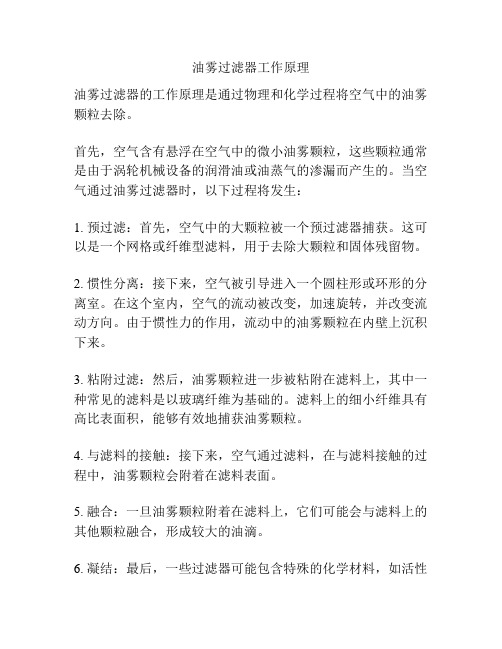 油雾过滤器工作原理

油雾过滤器的工作原理是通过物理和化学过程将空气中的油雾颗粒去除。

首先，空气含有悬浮在空气中的微小油雾颗粒，这些颗粒通常是由于涡轮机械设备的润滑油或油蒸气的渗漏而产生的。当空气通过油雾过滤器时，以下过程将发生：

1. 预过滤：首先，空气中的大颗粒被一个预过滤器捕获。这可以是一个网格或纤维型滤料，用于去除大颗粒和固体残留物。

2. 惯性分离：接下来，空气被引导进入一个圆柱形或环形的分离室。在这个室内，空气的流动被改变，加速旋转，并改变流动方向。由于惯性力的作用，流动中的油雾颗粒在内壁上沉积下来。

3. 粘附过滤：然后，油雾颗粒进一步被粘附在滤料上，其中一种常见的滤料是以玻璃纤维为基础的。滤料上的细小纤维具有高比表面积，能够有效地捕获油雾颗粒。

4. 与滤料的接触：接下来，空气通过滤料，在与滤料接触的过程中，油雾颗粒会附着在滤料表面。

5. 融合：一旦油雾颗粒附着在滤料上，它们可能会与滤料上的其他颗粒融合，形成较大的油滴。

6. 凝结：最后，一些过滤器可能包含特殊的化学材料，如活性